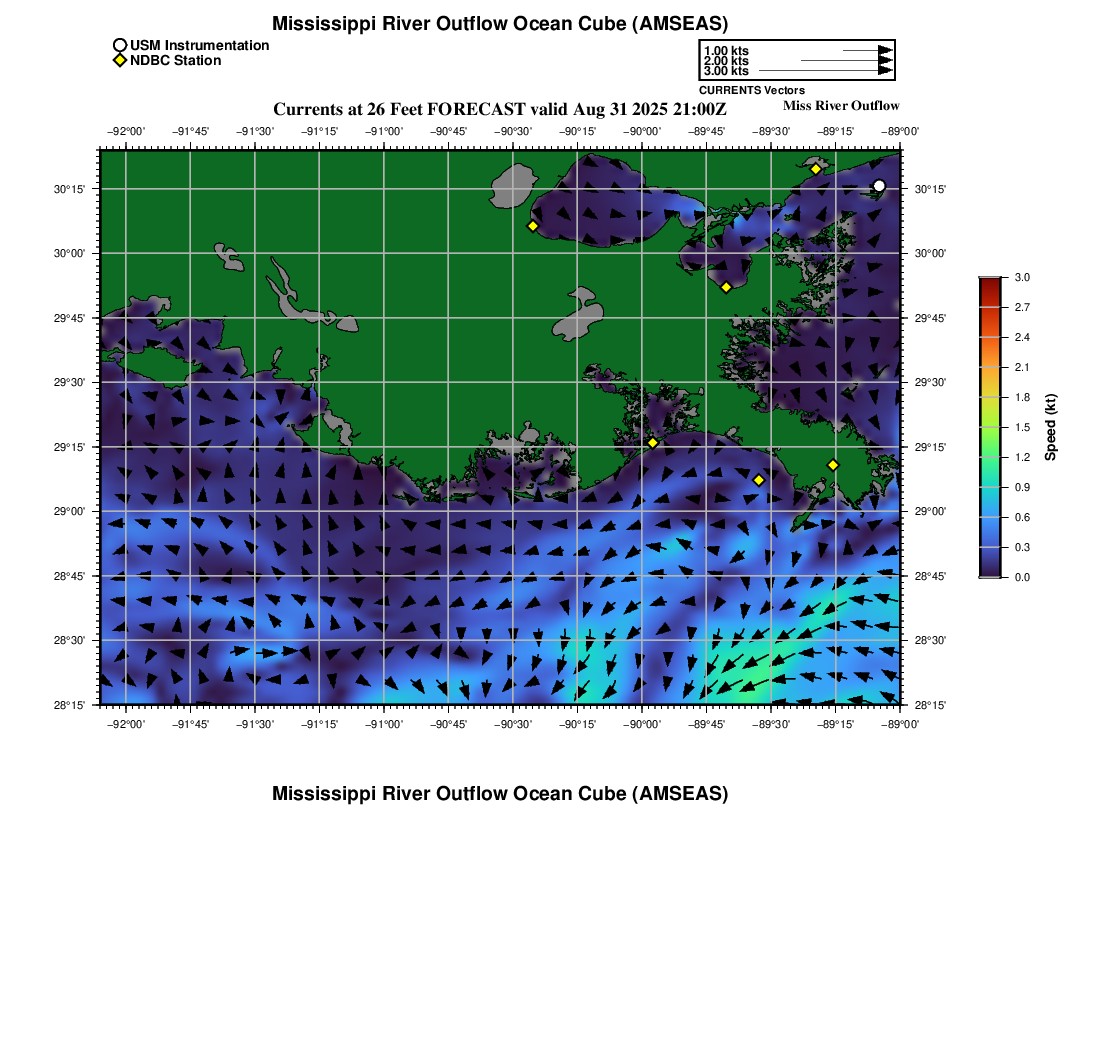 Mississippi River Outflow Ocean Cube (AMSEAS)

USM Instrumentation
NDBC Station

1.00 kts
2.00 kts
3.00 kts
CURRENTS Vectors

Currents at 26 Feet FORECAST valid Aug 31 2025 21:00Z

Miss River Outflow

−92°00' −91°45' −91°30' −91°15' −91°00' −90°45' −90°30' −90°15' −90°00' −89°45' −89°30' −89°15' −89°00'

30°15' 30°00' 29°45' 29°30' 29°15' 29°00' 28°45' 28°30' 28°15'

30°15' 30°00' 29°45' 29°30' 29°15' 29°00' 28°45' 28°30' 28°15'

−92°00' −91°45' −91°30' −91°15' −91°00' −90°45' −90°30' −90°15' −90°00' −89°45' −89°30' −89°15' −89°00'

3.0
2.7
2.4
2.1
1.8
1.5
1.2
0.9
0.6
0.3
0.0
Speed (kt)

Mississippi River Outflow Ocean Cube (AMSEAS)